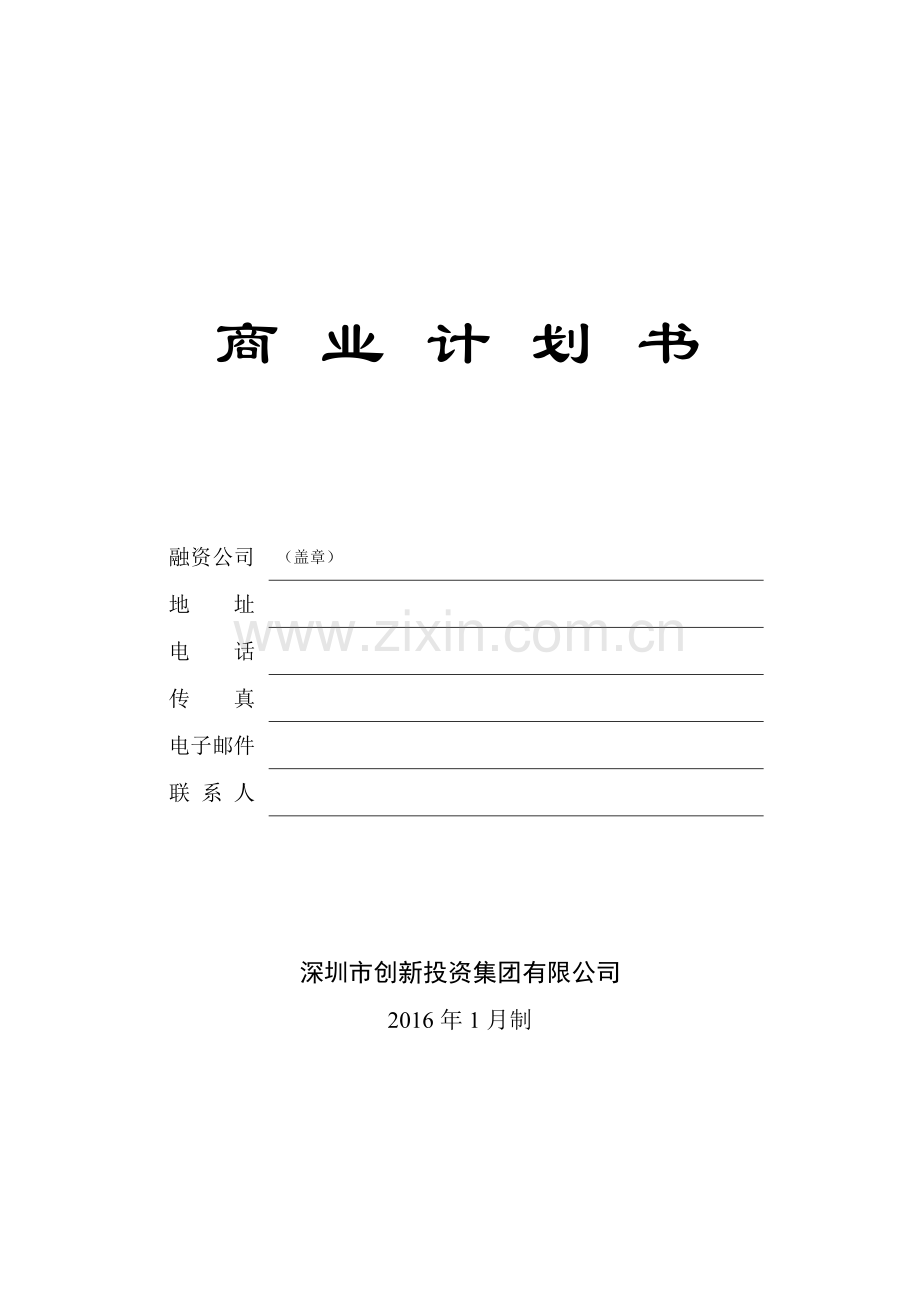 商 业 计 划 书

融资公司 （盖章）____
地 址 ____
电 话 ____
传 真 ____
电子邮件 ____
联 系 人 ____

深圳市创新投资集团有限公司

2016年1月制

www.zixin.com.cn